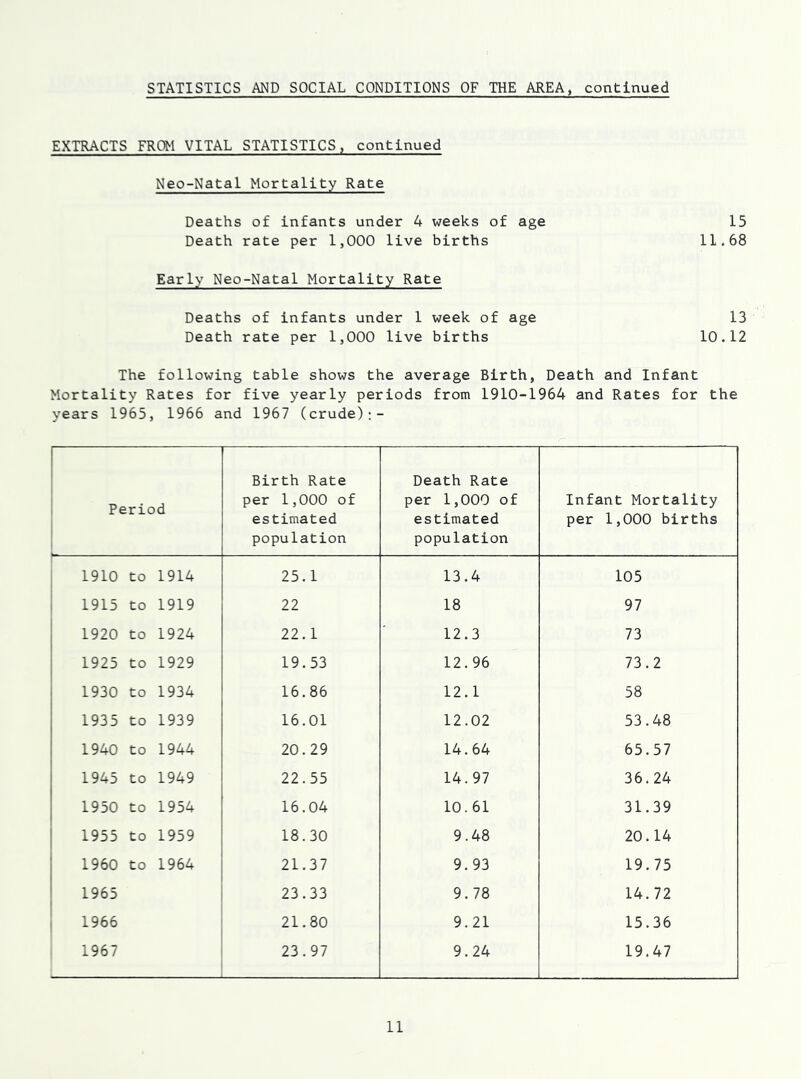 STATISTICS AND SOCIAL CONDITIONS OF THE AREA, continued

EXTRACTS FROM VITAL STATISTICS, continued

Neo-Natal Mortality Rate

Deaths of infants under 4 weeks of age 15
Death rate per 1,000 live births 11.68

Early Neo-Natal Mortality Rate

Deaths of infants under 1 week of age 13
Death rate per 1,000 live births 10.12

The following table shows the average Birth, Death and Infant Mortality Rates for five yearly periods from 1910-1964 and Rates for the years 1965, 1966 and 1967 (crude):-

| Period | Birth Rate per 1,000 of estimated population | Death Rate per 1,000 of estimated population | Infant Mortality per 1,000 births |
|---|---|---|---|
| 1910 to 1914 | 25.1 | 13.4 | 105 |
| 1915 to 1919 | 22 | 18 | 97 |
| 1920 to 1924 | 22.1 | 12.3 | 73 |
| 1925 to 1929 | 19.53 | 12.96 | 73.2 |
| 1930 to 1934 | 16.86 | 12.1 | 58 |
| 1935 to 1939 | 16.01 | 12.02 | 53.48 |
| 1940 to 1944 | 20.29 | 14.64 | 65.57 |
| 1945 to 1949 | 22.55 | 14.97 | 36.24 |
| 1950 to 1954 | 16.04 | 10.61 | 31.39 |
| 1955 to 1959 | 18.30 | 9.48 | 20.14 |
| 1960 to 1964 | 21.37 | 9.93 | 19.75 |
| 1965 | 23.33 | 9.78 | 14.72 |
| 1966 | 21.80 | 9.21 | 15.36 |
| 1967 | 23.97 | 9.24 | 19.47 |

11